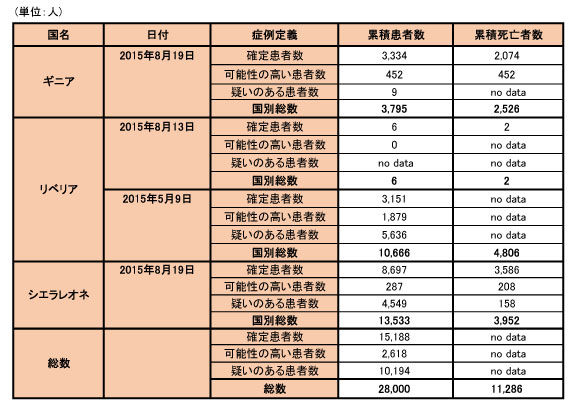 （単位：人）

| 国名 | 日付 | 症例定義 | 累積患者数 | 累積死亡者数 |
|---|---|---|---|---|
| ギニア | 2015年8月19日 | 確定患者数 | 3,334 | 2,074 |
| | | 可能性の高い患者数 | 452 | 452 |
| | | 疑いのある患者数 | 9 | no data |
| | | 国別総数 | 3,795 | 2,526 |
| リベリア | 2015年8月13日 | 確定患者数 | 6 | 2 |
| | | 可能性の高い患者数 | 0 | no data |
| | | 疑いのある患者数 | no data | no data |
| | | 国別総数 | 6 | 2 |
| | 2015年5月9日 | 確定患者数 | 3,151 | no data |
| | | 可能性の高い患者数 | 1,879 | no data |
| | | 疑いのある患者数 | 5,636 | no data |
| | | 国別総数 | 10,666 | 4,806 |
| シエラレオネ | 2015年8月19日 | 確定患者数 | 8,697 | 3,586 |
| | | 可能性の高い患者数 | 287 | 208 |
| | | 疑いのある患者数 | 4,549 | 158 |
| | | 国別総数 | 13,533 | 3,952 |
| 総数 | | 確定患者数 | 15,188 | no data |
| | | 可能性の高い患者数 | 2,618 | no data |
| | | 疑いのある患者数 | 10,194 | no data |
| | | 総数 | 28,000 | 11,286 |